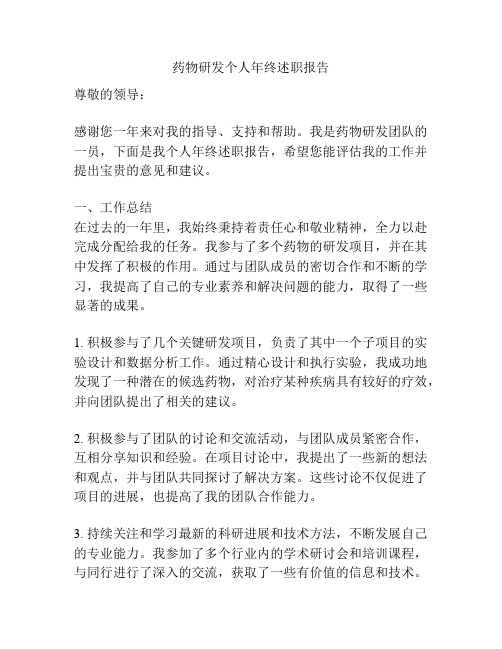 药物研发个人年终述职报告

尊敬的领导：

感谢您一年来对我的指导、支持和帮助。我是药物研发团队的一员，下面是我个人年终述职报告，希望您能评估我的工作并提出宝贵的意见和建议。

一、工作总结
在过去的一年里，我始终秉持着责任心和敬业精神，全力以赴完成分配给我的任务。我参与了多个药物的研发项目，并在其中发挥了积极的作用。通过与团队成员的密切合作和不断的学习，我提高了自己的专业素养和解决问题的能力，取得了一些显著的成果。

1. 积极参与了几个关键研发项目，负责了其中一个子项目的实验设计和数据分析工作。通过精心设计和执行实验，我成功地发现了一种潜在的候选药物，对治疗某种疾病具有较好的疗效，并向团队提出了相关的建议。

2. 积极参与了团队的讨论和交流活动，与团队成员紧密合作，互相分享知识和经验。在项目讨论中，我提出了一些新的想法和观点，并与团队共同探讨了解决方案。这些讨论不仅促进了项目的进展，也提高了我的团队合作能力。

3. 持续关注和学习最新的科研进展和技术方法，不断发展自己的专业能力。我参加了多个行业内的学术研讨会和培训课程，与同行进行了深入的交流，获取了一些有价值的信息和技术。